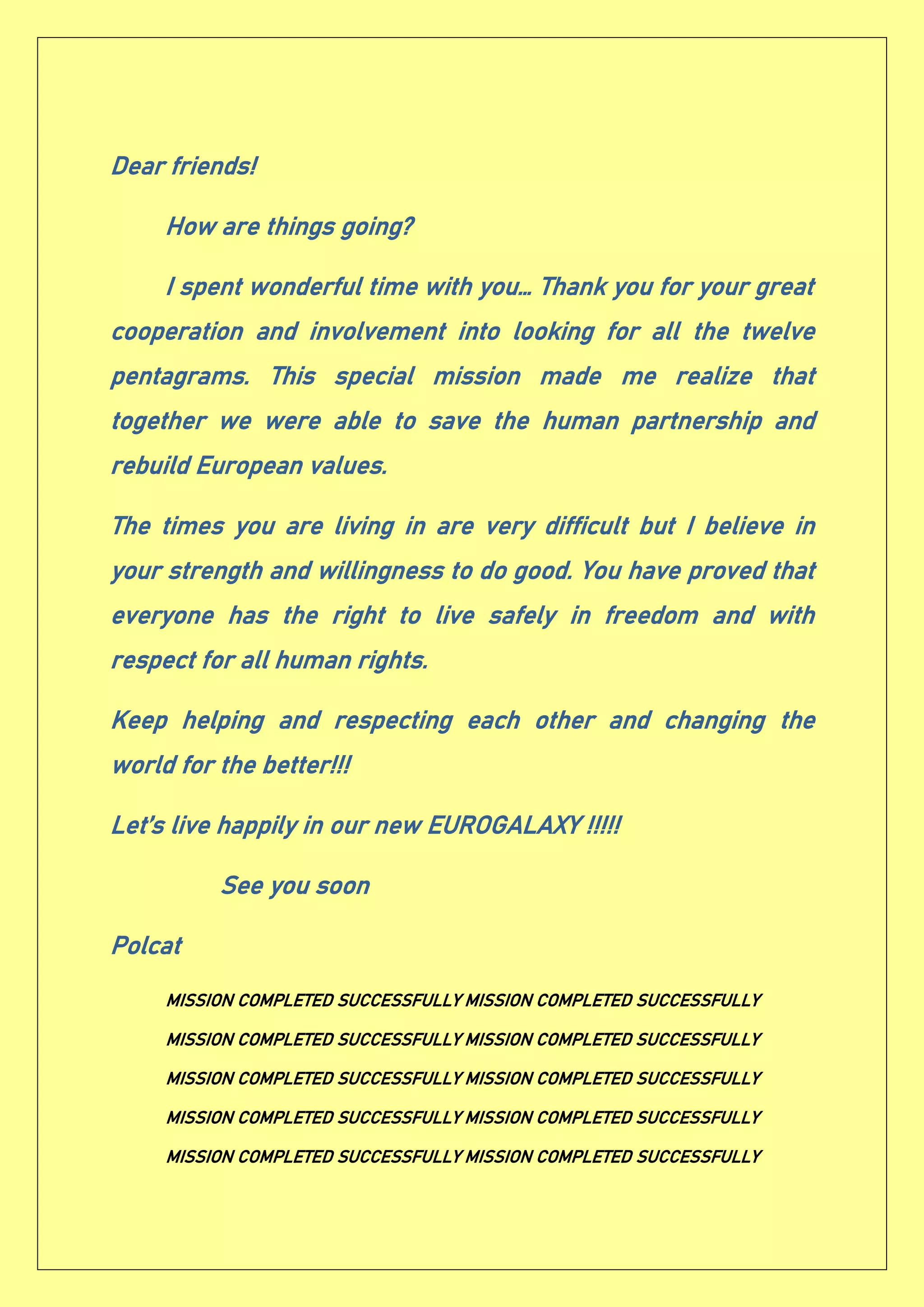 Dear friends!

How are things going?

I spent wonderful time with you… Thank you for your great cooperation and involvement into looking for all the twelve pentagrams. This special mission made me realize that together we were able to save the human partnership and rebuild European values.

The times you are living in are very difficult but I believe in your strength and willingness to do good. You have proved that everyone has the right to live safely in freedom and with respect for all human rights.

Keep helping and respecting each other and changing the world for the better!!!

Let's live happily in our new EUROGALAXY !!!!!

See you soon

Polcat

MISSION COMPLETED SUCCESSFULLY MISSION COMPLETED SUCCESSFULLY
MISSION COMPLETED SUCCESSFULLY MISSION COMPLETED SUCCESSFULLY
MISSION COMPLETED SUCCESSFULLY MISSION COMPLETED SUCCESSFULLY
MISSION COMPLETED SUCCESSFULLY MISSION COMPLETED SUCCESSFULLY
MISSION COMPLETED SUCCESSFULLY MISSION COMPLETED SUCCESSFULLY